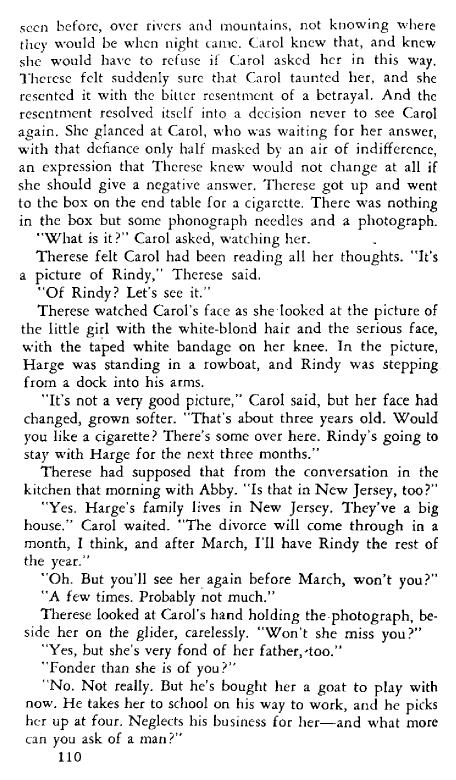 seen before, over rivers and mountains, not knowing where they would be when night came. Carol knew that, and knew she would have to refuse if Carol asked her in this way. Therese felt suddenly sure that Carol taunted her, and she resented it with the bitter resentment of a betrayal. And the resentment resolved itself into a decision never to see Carol again. She glanced at Carol, who was waiting for her answer, with that defiance only half masked by an air of indifference, an expression that Therese knew would not change at all if she should give a negative answer. Therese got up and went to the box on the end table for a cigarette. There was nothing in the box but some phonograph needles and a photograph.

"What is it?" Carol asked, watching her.

Therese felt Carol had been reading all her thoughts. "It's a picture of Rindy," Therese said.

"Of Rindy? Let's see it."

Therese watched Carol's face as she looked at the picture of the little girl with the white-blond hair and the serious face, with the taped white bandage on her knee. In the picture, Harge was standing in a rowboat, and Rindy was stepping from a dock into his arms.

"It's not a very good picture," Carol said, but her face had changed, grown softer. "That's about three years old. Would you like a cigarette? There's some over here. Rindy's going to stay with Harge for the next three months."

Therese had supposed that from the conversation in the kitchen that morning with Abby. "Is that in New Jersey, too?"

"Yes. Harge's family lives in New Jersey. They've a big house." Carol waited. "The divorce will come through in a month, I think, and after March, I'll have Rindy the rest of the year."

"Oh. But you'll see her again before March, won't you?"

"A few times. Probably not much."

Therese looked at Carol's hand holding the photograph, beside her on the glider, carelessly. "Won't she miss you?"

"Yes, but she's very fond of her father, too."

"Fonder than she is of you?"

"No. Not really. But he's bought her a goat to play with now. He takes her to school on his way to work, and he picks her up at four. Neglects his business for her—and what more can you ask of a man?"

110